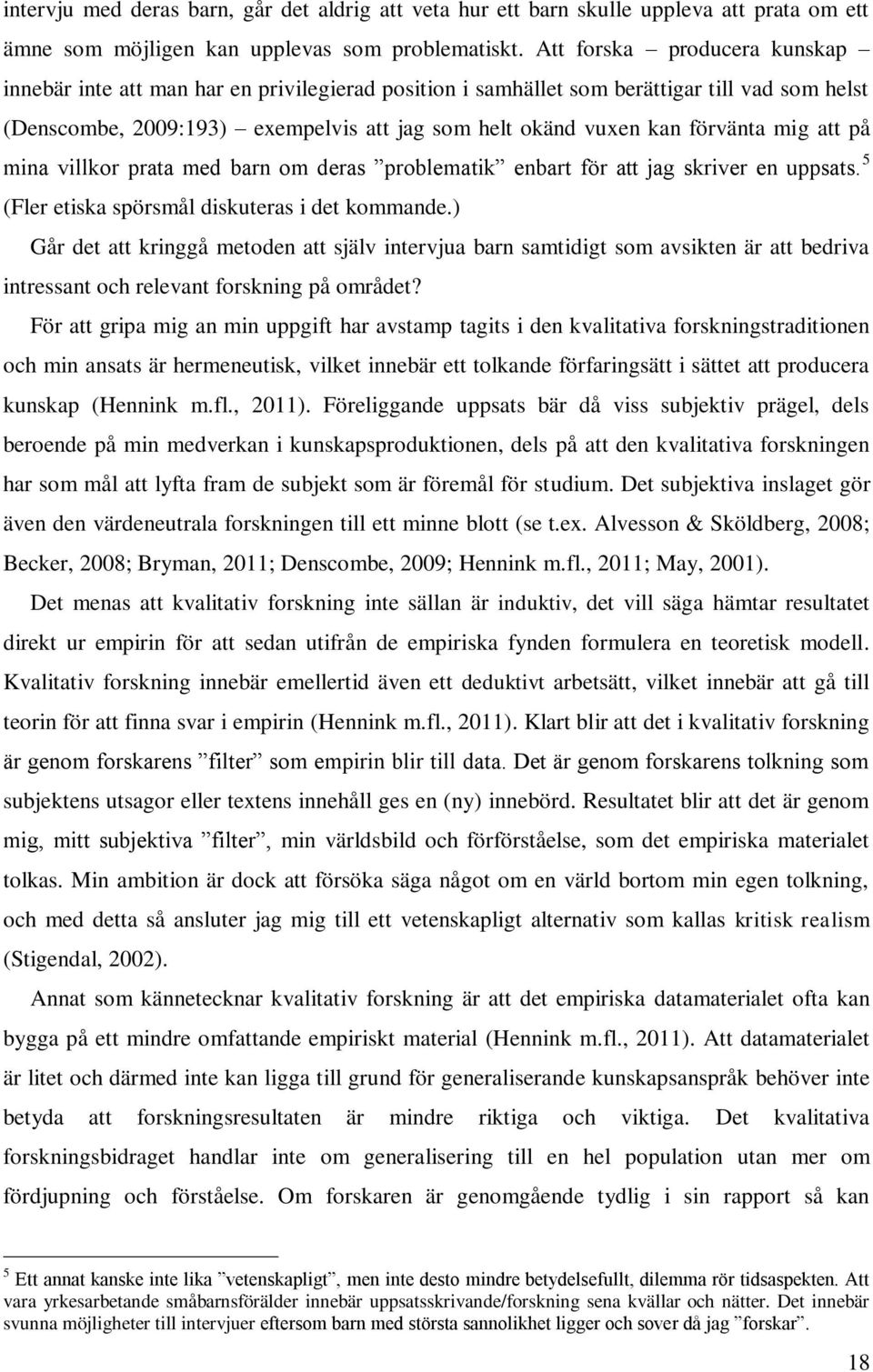 intervju med deras barn, går det aldrig att veta hur ett barn skulle uppleva att prata om ett ämne som möjligen kan upplevas som problematiskt. Att forska – producera kunskap – innebär inte att man har en privilegierad position i samhället som berättigar till vad som helst (Denscombe, 2009:193) – exempelvis att jag som helt okänd vuxen kan förvänta mig att på mina villkor prata med barn om deras ”problematik” enbart för att jag skriver en uppsats.$^5$ (Fler etiska spörsmål diskuteras i det kommande.)

Går det att kringgå metoden att själv intervjua barn samtidigt som avsikten är att bedriva intressant och relevant forskning på området?

För att gripa mig an min uppgift har avstamp tagits i den kvalitativa forskningstraditionen och min ansats är hermeneutisk, vilket innebär ett tolkande förfaringsätt i sättet att producera kunskap (Hennink m.fl., 2011). Föreliggande uppsats bär då viss subjektiv prägel, dels beroende på min medverkan i kunskapsproduktionen, dels på att den kvalitativa forskningen har som mål att lyfta fram de subjekt som är föremål för studium. Det subjektiva inslaget gör även den värdeneutrala forskningen till ett minne blott (se t.ex. Alvesson & Sköldberg, 2008; Becker, 2008; Bryman, 2011; Denscombe, 2009; Hennink m.fl., 2011; May, 2001).

Det menas att kvalitativ forskning inte sällan är induktiv, det vill säga hämtar resultatet direkt ur empirin för att sedan utifrån de empiriska fynden formulera en teoretisk modell. Kvalitativ forskning innebär emellertid även ett deduktivt arbetsätt, vilket innebär att gå till teorin för att finna svar i empirin (Hennink m.fl., 2011). Klart blir att det i kvalitativ forskning är genom forskarens ”filter” som empirin blir till data. Det är genom forskarens tolkning som subjektens utsagor eller textens innehåll ges en (ny) innebörd. Resultatet blir att det är genom mig, mitt subjektiva ”filter”, min världsbild och förförståelse, som det empiriska materialet tolkas. Min ambition är dock att försöka säga något om en värld bortom min egen tolkning, och med detta så ansluter jag mig till ett vetenskapligt alternativ som kallas kritisk realism (Stigendal, 2002).

Annat som kännetecknar kvalitativ forskning är att det empiriska datamaterialet ofta kan bygga på ett mindre omfattande empiriskt material (Hennink m.fl., 2011). Att datamaterialet är litet och därmed inte kan ligga till grund för generaliserande kunskapsanspråk behöver inte betyda att forskningsresultaten är mindre riktiga och viktiga. Det kvalitativa forskningsbidraget handlar inte om generalisering till en hel population utan mer om fördjupning och förståelse. Om forskaren är genomgående tydlig i sin rapport så kan

$^5$ Ett annat kanske inte lika ”vetenskapligt”, men inte desto mindre betydelsefullt, dilemma rör tidsaspekten. Att vara yrkesarbetande småbarnsförälder innebär uppsatsskrivande/forskning sena kvällar och nätter. Det innebär svunna möjligheter till intervjuer eftersom barn med största sannolikhet ligger och sover då jag ”forskar”.

18